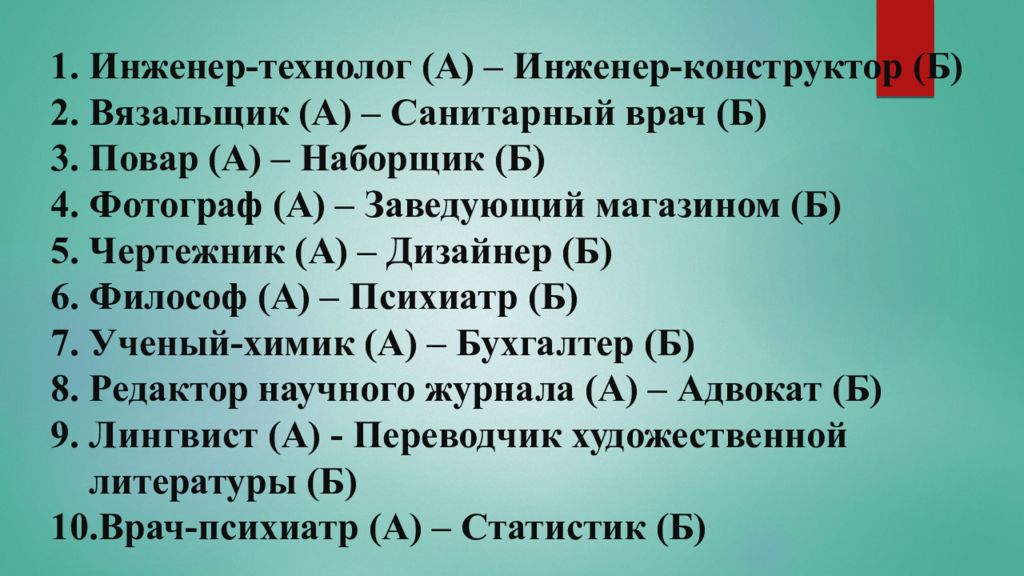 1. Инженер-технолог (А) – Инженер-конструктор (Б)
2. Вязальщик (А) – Санитарный врач (Б)
3. Повар (А) – Наборщик (Б)
4. Фотограф (А) – Заведующий магазином (Б)
5. Чертежник (А) – Дизайнер (Б)
6. Философ (А) – Психиатр (Б)
7. Ученый-химик (А) – Бухгалтер (Б)
8. Редактор научного журнала (А) – Адвокат (Б)
9. Лингвист (А) - Переводчик художественной литературы (Б)
10.Врач-психиатр (А) – Статистик (Б)